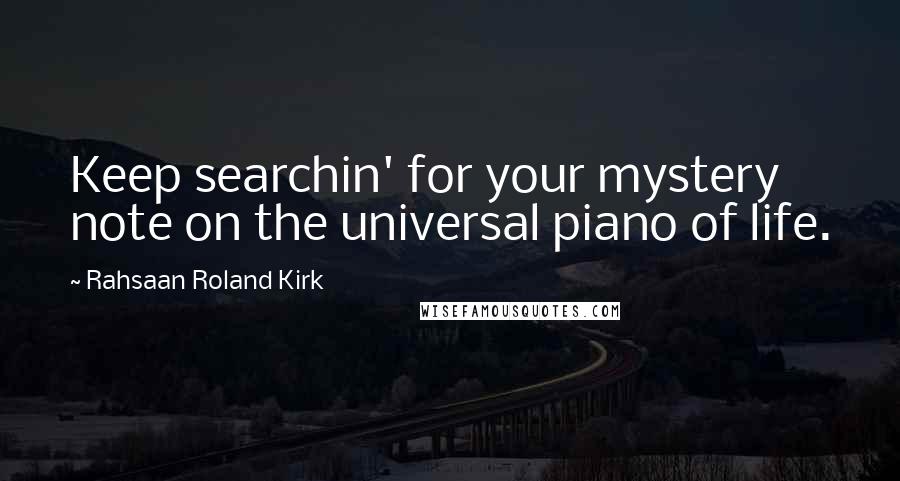 Keep searchin' for your mystery note on the universal piano of life.

~ Rahsaan Roland Kirk

WISEFAMOUSQUOTES.COM